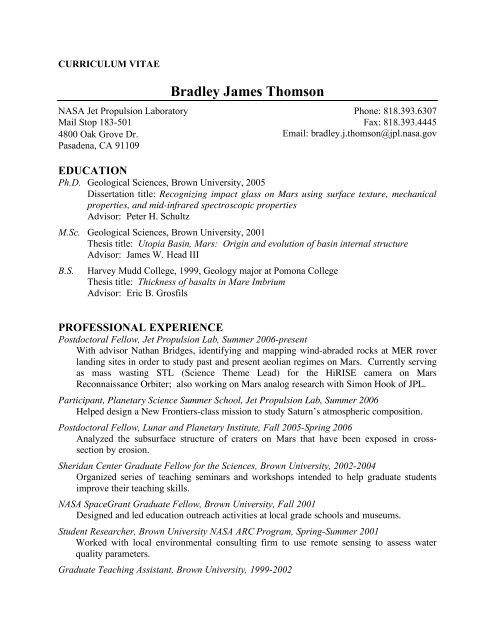 CURRICULUM VITAE

Bradley James Thomson

NASA Jet Propulsion Laboratory
Mail Stop 183-501
4800 Oak Grove Dr.
Pasadena, CA 91109

Phone: 818.393.6307
Fax: 818.393.4445
Email: bradley.j.thomson@jpl.nasa.gov

EDUCATION

Ph.D. Geological Sciences, Brown University, 2005
Dissertation title: Recognizing impact glass on Mars using surface texture, mechanical properties, and mid-infrared spectroscopic properties
Advisor: Peter H. Schultz

M.Sc. Geological Sciences, Brown University, 2001
Thesis title: Utopia Basin, Mars: Origin and evolution of basin internal structure
Advisor: James W. Head III

B.S. Harvey Mudd College, 1999, Geology major at Pomona College
Thesis title: Thickness of basalts in Mare Imbrium
Advisor: Eric B. Grosfils

PROFESSIONAL EXPERIENCE

Postdoctoral Fellow, Jet Propulsion Lab, Summer 2006-present
With advisor Nathan Bridges, identifying and mapping wind-abraded rocks at MER rover landing sites in order to study past and present aeolian regimes on Mars. Currently serving as mass wasting STL (Science Theme Lead) for the HiRISE camera on Mars Reconnaissance Orbiter; also working on Mars analog research with Simon Hook of JPL.

Participant, Planetary Science Summer School, Jet Propulsion Lab, Summer 2006
Helped design a New Frontiers-class mission to study Saturn's atmospheric composition.

Postdoctoral Fellow, Lunar and Planetary Institute, Fall 2005-Spring 2006
Analyzed the subsurface structure of craters on Mars that have been exposed in cross-section by erosion.

Sheridan Center Graduate Fellow for the Sciences, Brown University, 2002-2004
Organized series of teaching seminars and workshops intended to help graduate students improve their teaching skills.

NASA SpaceGrant Graduate Fellow, Brown University, Fall 2001
Designed and led education outreach activities at local grade schools and museums.

Student Researcher, Brown University NASA ARC Program, Spring-Summer 2001
Worked with local environmental consulting firm to use remote sensing to assess water quality parameters.

Graduate Teaching Assistant, Brown University, 1999-2002